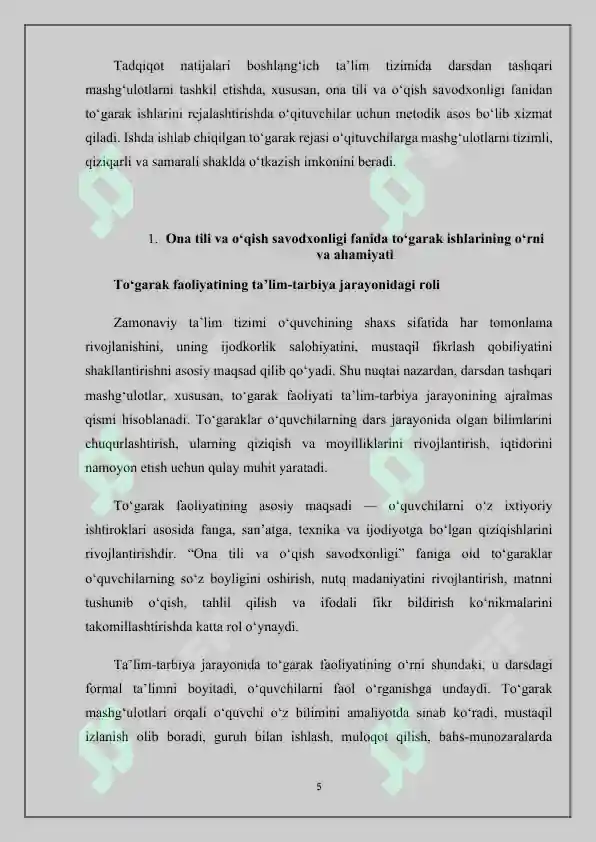 Tadqiqot natijalari boshlang‘ich ta’lim tizimida darsdan tashqari mashg‘ulotlarni tashkil etishda, xususan, ona tili va o‘qish savodxonligi fanidan to‘garak ishlarini rejalashtirishda o‘qituvchilar uchun metodik asos bo‘lib xizmat qiladi. Ishda ishlab chiqilgan to‘garak rejasi o‘qituvchilarga mashg‘ulotlarni tizimli, qiziqarli va samarali shaklda o‘tkazish imkonini beradi.

1. Ona tili va o‘qish savodxonligi fanida to‘garak ishlarining o‘rni va ahamiyati

To‘garak faoliyatining ta’lim-tarbiya jarayonidagi roli

Zamonaviy ta’lim tizimi o‘quvchining shaxs sifatida har tomonlama rivojlanishini, uning ijodkorlik salohiyatini, mustaqil fikrlash qobiliyatini shakllantirishni asosiy maqsad qilib qo‘yadi. Shu nuqtai nazardan, darsdan tashqari mashg‘ulotlar, xususan, to‘garak faoliyati ta’lim-tarbiya jarayonining ajralmas qismi hisoblanadi. To‘garaklar o‘quvchilarning dars jarayonida olgan bilimlarini chuqurlashtirish, ularning qiziqish va moyilliklarini rivojlantirish, iqtidorini namoyon etish uchun qulay muhit yaratadi.

To‘garak faoliyatining asosiy maqsadi — o‘quvchilarni o‘z ixtiyoriy ishtiroklari asosida fanga, san’atga, texnika va ijodiyotga bo‘lgan qiziqishlarini rivojlantirishdir. “Ona tili va o‘qish savodxonligi” faniga oid to‘garaklar o‘quvchilarning so‘z boyligini oshirish, nutq madaniyatini rivojlantirish, matnni tushunib o‘qish, tahlil qilish va ifodali fikr bildirish ko‘nikmalarini takomillashtirishda katta rol o‘ynaydi.

Ta’lim-tarbiya jarayonida to‘garak faoliyatining o‘rni shundaki, u darsdagi formal ta’limni boyitadi, o‘quvchilarni faol o‘rganishga undaydi. To‘garak mashg‘ulotlari orqali o‘quvchi o‘z bilimini amaliyotda sinab ko‘radi, mustaqil izlanish olib boradi, guruh bilan ishlash, muloqot qilish, bahs-munozaralarda

5